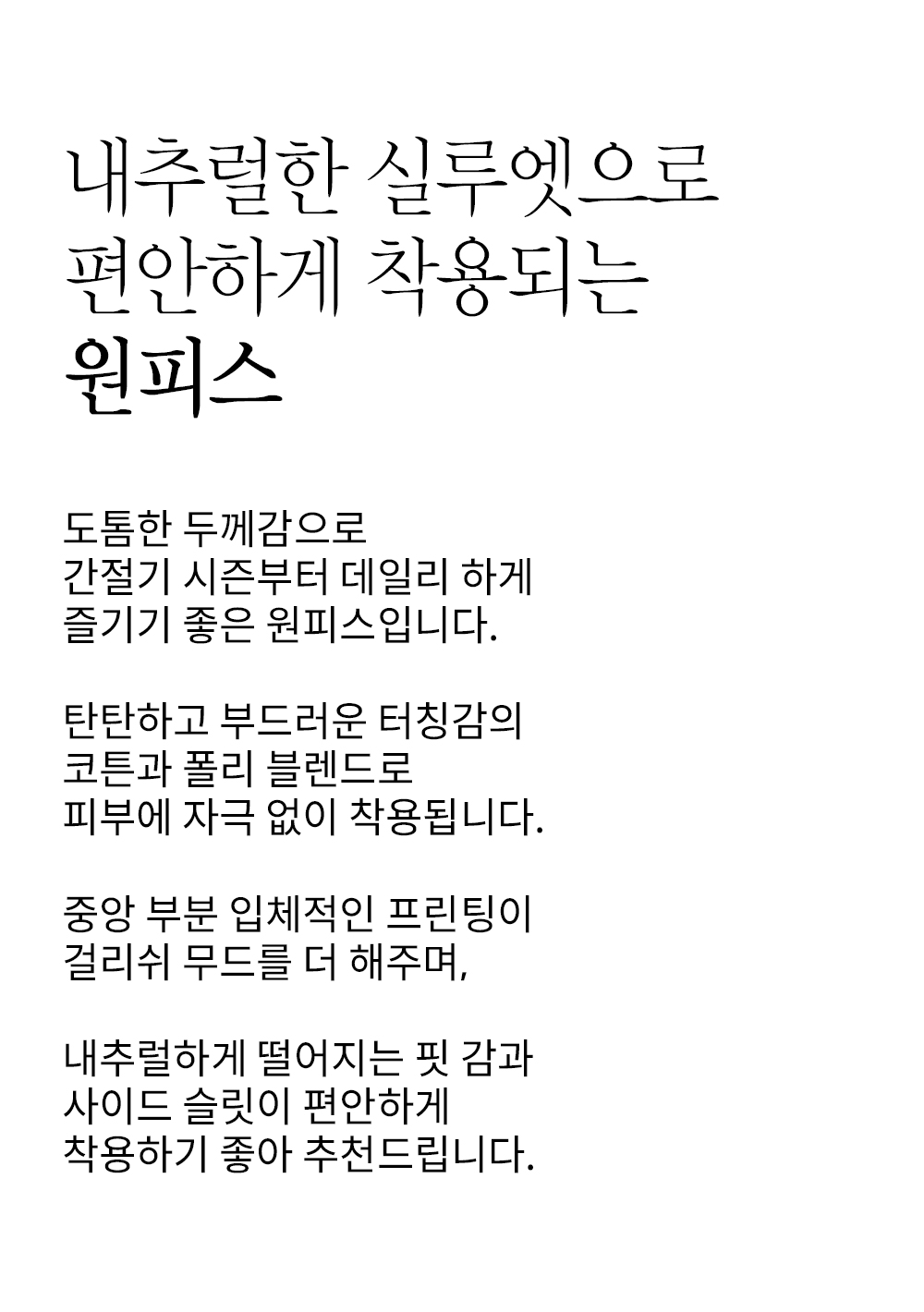 내추럴한 실루엣으로
편안하게 착용되는
원피스

도톰한 두께감으로
간절기 시즌부터 데일리 하게
즐기기 좋은 원피스입니다.

탄탄하고 부드러운 터칭감의
코튼과 폴리 블렌드로
피부에 자극 없이 착용됩니다.

중앙 부분 입체적인 프린팅이
걸리쉬 무드를 더 해주며,

내추럴하게 떨어지는 핏 감과
사이드 슬릿이 편안하게
착용하기 좋아 추천드립니다.